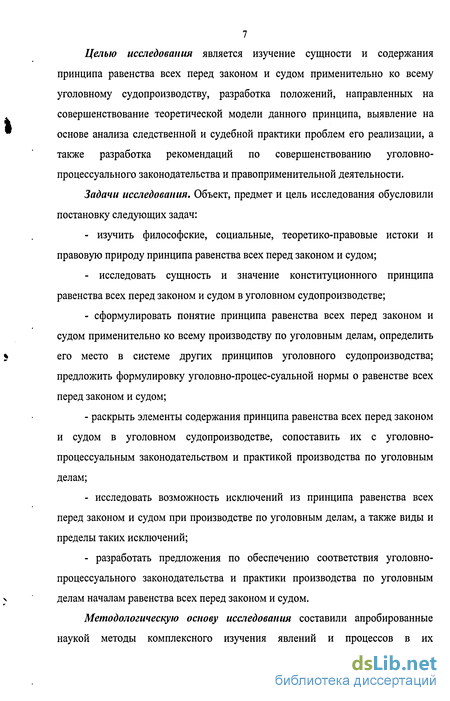 7

Целью исследования является изучение сущности и содержания принципа равенства всех перед законом и судом применительно ко всему уголовному судопроизводству, разработка положений, направленных на совершенствование теоретической модели данного принципа, выявление на основе анализа следственной и судебной практики проблем его реализации, а также разработка рекомендаций по совершенствованию уголовно-процессуального законодательства и правоприменительной деятельности.

Задачи исследования. Объект, предмет и цель исследования обусловили постановку следующих задач:

- изучить философские, социальные, теоретико-правовые истоки и правовую природу принципа равенства всех перед законом и судом;

- исследовать сущность и значение конституционного принципа равенства всех перед законом и судом в уголовном судопроизводстве;

- сформулировать понятие принципа равенства всех перед законом и судом применительно ко всему производству по уголовным делам, определить его место в системе других принципов уголовного судопроизводства; предложить формулировку уголовно-процес-суальной нормы о равенстве всех перед законом и судом;

- раскрыть элементы содержания принципа равенства всех перед законом и судом в уголовном судопроизводстве, сопоставить их с уголовно-процессуальным законодательством и практикой производства по уголовным делам;

- исследовать возможность исключений из принципа равенства всех перед законом и судом при производстве по уголовным делам, а также виды и пределы таких исключений;

- разработать предложения по обеспечению соответствия уголовно-процессуального законодательства и практики производства по уголовным делам началам равенства всех перед законом и судом.

Методологическую основу исследования составили апробированные наукой методы комплексного изучения явлений и процессов в их

dsLib.net
библиотека диссертаций